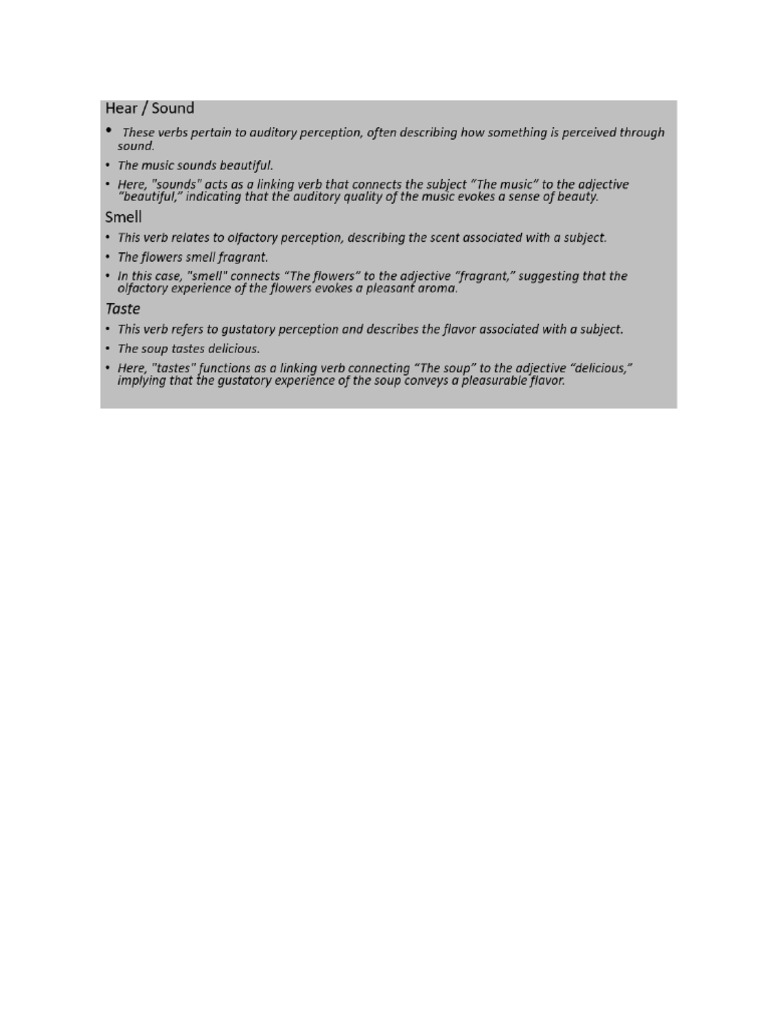 Hear / Sound

• These verbs pertain to auditory perception, often describing how something is perceived through sound.

• The music sounds beautiful.

• Here, "sounds" acts as a linking verb that connects the subject "The music" to the adjective "beautiful," indicating that the auditory quality of the music evokes a sense of beauty.

Smell

• This verb relates to olfactory perception, describing the scent associated with a subject.

• The flowers smell fragrant.

• In this case, "smell" connects "The flowers" to the adjective "fragrant," suggesting that the olfactory experience of the flowers evokes a pleasant aroma.

Taste

• This verb refers to gustatory perception and describes the flavor associated with a subject.

• The soup tastes delicious.

• Here, "tastes" functions as a linking verb connecting "The soup" to the adjective "delicious," implying that the gustatory experience of the soup conveys a pleasurable flavor.